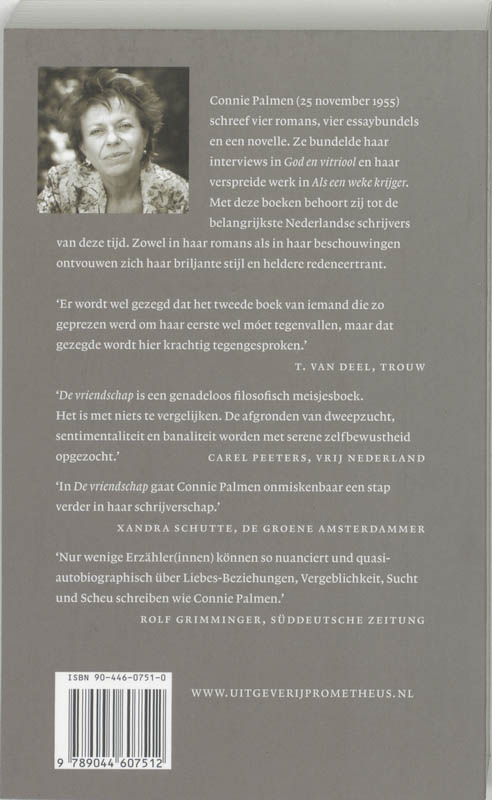 Connie Palmen (25 november 1955) schreef vier romans, vier essaybundels en een novelle. Ze bundelde haar interviews in God en vitriool en haar verspreide werk in Als een weke krijger. Met deze boeken behoort zij tot de belangrijkste Nederlandse schrijvers van deze tijd. Zowel in haar romans als in haar beschouwingen ontvouwen zich haar briljante stijl en heldere redeneertrant.

'Er wordt wel gezegd dat het tweede boek van iemand die zo geprezen werd om haar eerste wel móet tegenvallen, maar dat gezegde wordt hier krachtig tegengesproken.'
T. VAN DEEL, TROUW

'De vriendschap is een genadeloos filosofisch meisjesboek. Het is met niets te vergelijken. De afgronden van dweepzucht, sentimentaliteit en banaliteit worden met serene zelfbewustheid opgezocht.'
CAREL PEETERS, VRIJ NEDERLAND

'In De vriendschap gaat Connie Palmen onmiskenbaar een stap verder in haar schrijverschap.'
XANDRA SCHUTTE, DE GROENE AMSTERDAMMER

'Nur wenige Erzähler(innen) können so nuanciert und quasi-autobiographisch über Liebes-Beziehungen, Vergeblichkeit, Sucht und Scheu schreiben wie Connie Palmen.'
ROLF GRIMMINGER, SÜDDEUTSCHE ZEITUNG

ISBN 90-446-0751-0
9 789044 607512

WWW.UITGEVERIJPROMETHEUS.NL